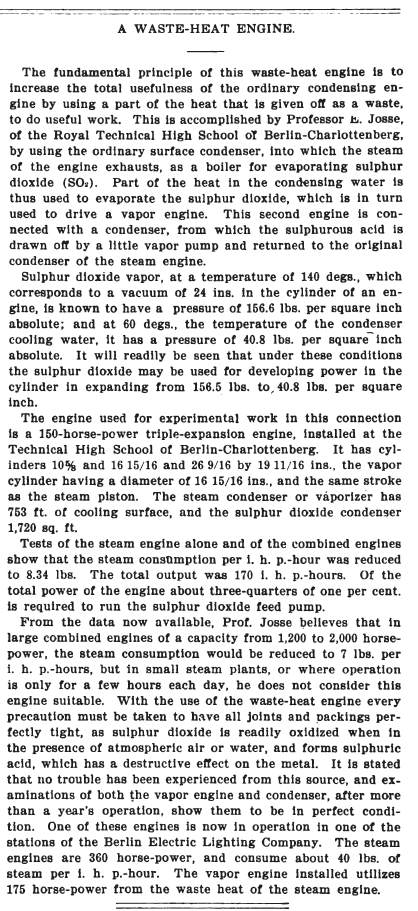 A WASTE-HEAT ENGINE.

The fundamental principle of this waste-heat engine is to increase the total usefulness of the ordinary condensing engine by using a part of the heat that is given off as a waste, to do useful work. This is accomplished by Professor E. Josse, of the Royal Technical High School of Berlin-Charlottenberg, by using the ordinary surface condenser, into which the steam of the engine exhausts, as a boiler for evaporating sulphur dioxide ($SO_2$). Part of the heat in the condensing water is thus used to evaporate the sulphur dioxide, which is in turn used to drive a vapor engine. This second engine is connected with a condenser, from which the sulphurous acid is drawn off by a little vapor pump and returned to the original condenser of the steam engine.

Sulphur dioxide vapor, at a temperature of 140 degs., which corresponds to a vacuum of 24 ins. in the cylinder of an engine, is known to have a pressure of 156.6 lbs. per square inch absolute; and at 60 degs., the temperature of the condenser cooling water, it has a pressure of 40.8 lbs. per square inch absolute. It will readily be seen that under these conditions the sulphur dioxide may be used for developing power in the cylinder in expanding from 156.5 lbs. to 40.8 lbs. per square inch.

The engine used for experimental work in this connection is a 150-horse-power triple-expansion engine, installed at the Technical High School of Berlin-Charlottenberg. It has cylinders 10⅝ and 16 15/16 and 26 9/16 by 19 11/16 ins., the vapor cylinder having a diameter of 16 15/16 ins., and the same stroke as the steam piston. The steam condenser or vaporizer has 753 ft. of cooling surface, and the sulphur dioxide condenser 1,720 sq. ft.

Tests of the steam engine alone and of the combined engines show that the steam consumption per i. h. p.-hour was reduced to 8.34 lbs. The total output was 170 i. h. p.-hours. Of the total power of the engine about three-quarters of one per cent. is required to run the sulphur dioxide feed pump.

From the data now available, Prof. Josse believes that in large combined engines of a capacity from 1,200 to 2,000 horsepower, the steam consumption would be reduced to 7 lbs. per i. h. p.-hours, but in small steam plants, or where operation is only for a few hours each day, he does not consider this engine suitable. With the use of the waste-heat engine every precaution must be taken to have all joints and packings perfectly tight, as sulphur dioxide is readily oxidized when in the presence of atmospheric air or water, and forms sulphuric acid, which has a destructive effect on the metal. It is stated that no trouble has been experienced from this source, and examinations of both the vapor engine and condenser, after more than a year's operation, show them to be in perfect condition. One of these engines is now in operation in one of the stations of the Berlin Electric Lighting Company. The steam engines are 360 horse-power, and consume about 40 lbs. of steam per i. h. p.-hour. The vapor engine installed utilizes 175 horse-power from the waste heat of the steam engine.